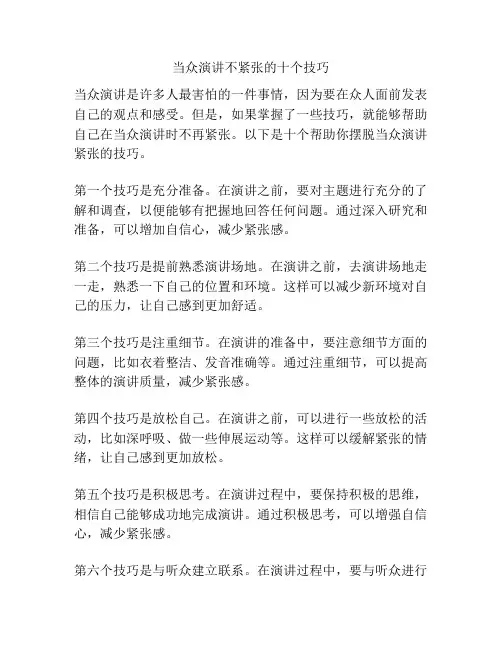 当众演讲不紧张的十个技巧

当众演讲是许多人最害怕的一件事情，因为要在众人面前发表自己的观点和感受。但是，如果掌握了一些技巧，就能够帮助自己在当众演讲时不再紧张。以下是十个帮助你摆脱当众演讲紧张的技巧。

第一个技巧是充分准备。在演讲之前，要对主题进行充分的了解和调查，以便能够有把握地回答任何问题。通过深入研究和准备，可以增加自信心，减少紧张感。

第二个技巧是提前熟悉演讲场地。在演讲之前，去演讲场地走一走，熟悉一下自己的位置和环境。这样可以减少新环境对自己的压力，让自己感到更加舒适。

第三个技巧是注重细节。在演讲的准备中，要注意细节方面的问题，比如衣着整洁、发音准确等。通过注重细节，可以提高整体的演讲质量，减少紧张感。

第四个技巧是放松自己。在演讲之前，可以进行一些放松的活动，比如深呼吸、做一些伸展运动等。这样可以缓解紧张的情绪，让自己感到更加放松。

第五个技巧是积极思考。在演讲过程中，要保持积极的思维，相信自己能够成功地完成演讲。通过积极思考，可以增强自信心，减少紧张感。

第六个技巧是与听众建立联系。在演讲过程中，要与听众进行